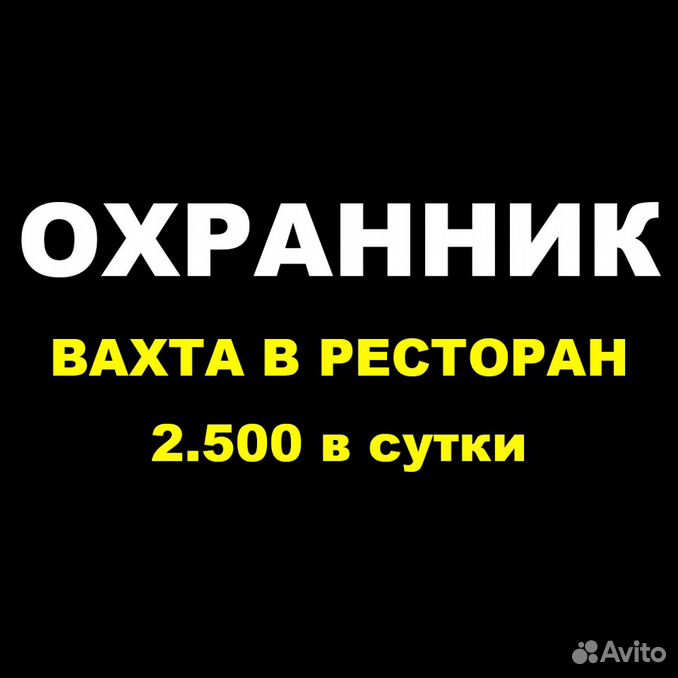 ОХРАННИК

ВАХТА В РЕСТОРАН

2.500 в сутки

Avito